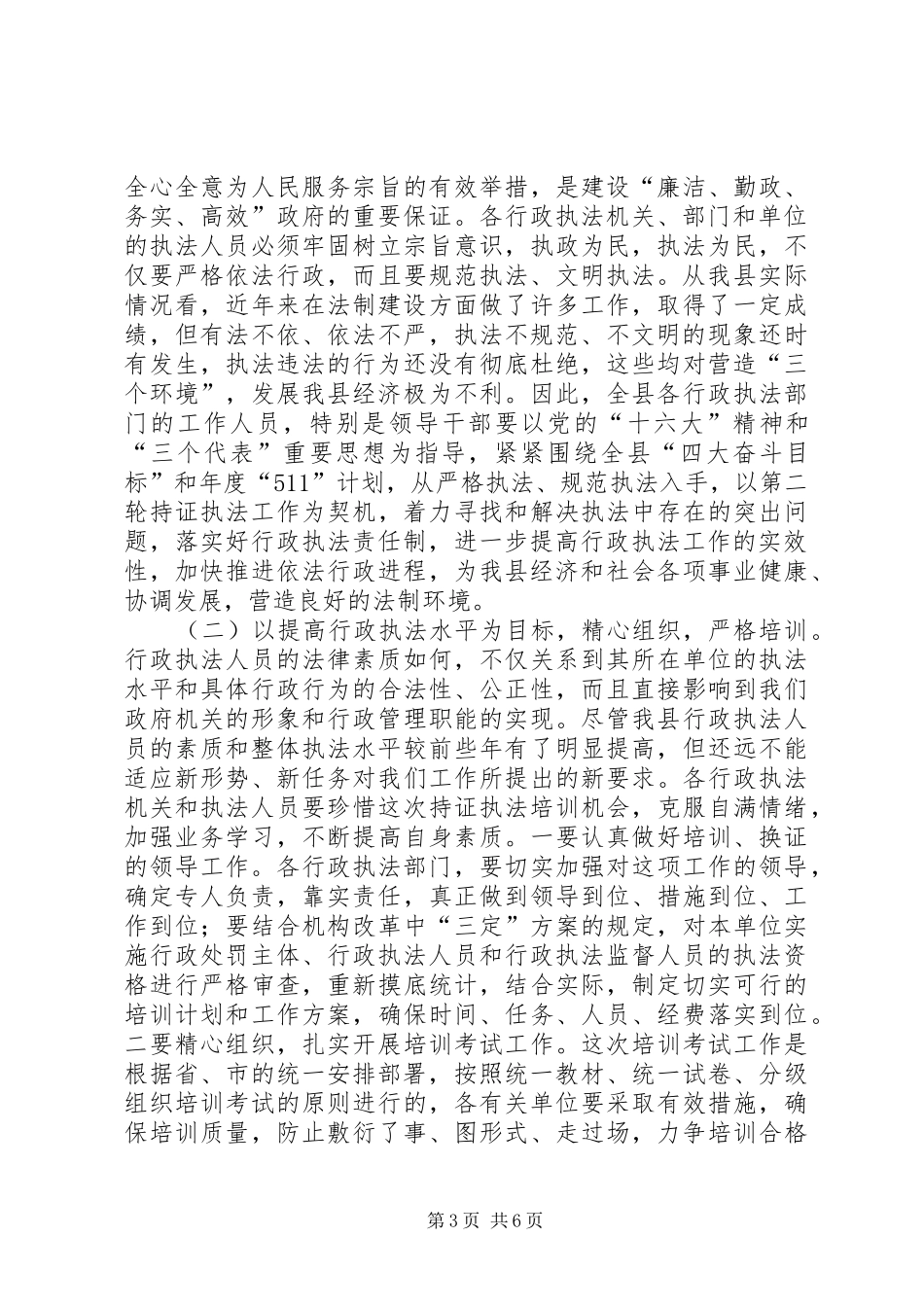 全心全意为人民服务宗旨的有效举措，是建设“廉洁、勤政、务实、高效”政府的重要保证。各行政执法机关、部门和单位的执法人员必须牢固树立宗旨意识，执政为民，执法为民，不仅要严格依法行政，而且要规范执法、文明执法。从我县实际情况看，近年来在法制建设方面做了许多工作，取得了一定成绩，但有法不依、依法不严，执法不规范、不文明的现象还时有发生，执法违法的行为还没有彻底杜绝，这些均对营造“三个环境”，发展我县经济极为不利。因此，全县各行政执法部门的工作人员，特别是领导干部要以党的“十六大”精神和“三个代表”重要思想为指导，紧紧围绕全县“四大奋斗目标”和年度“511”计划，从严格执法、规范执法入手，以第二轮持证执法工作为契机，着力寻找和解决执法中存在的突出问题，落实好行政执法责任制，进一步提高行政执法工作的实效性，加快推进依法行政进程，为我县经济和社会各项事业健康、协调发展，营造良好的法制环境。

（二）以提高行政执法水平为目标，精心组织，严格培训。行政执法人员的法律素质如何，不仅关系到其所在单位的执法水平和具体行政行为的合法性、公正性，而且直接影响到我们政府机关的形象和行政管理职能的实现。尽管我县行政执法人员的素质和整体执法水平较前些年有了明显提高，但还远不能适应新形势、新任务对我们工作所提出的新要求。各行政执法机关和执法人员要珍惜这次持证执法培训机会，克服自满情绪，加强业务学习，不断提高自身素质。一要认真做好培训、换证的领导工作。各行政执法部门，要切实加强对这项工作的领导，确定专人负责，靠实责任，真正做到领导到位、措施到位、工作到位；要结合机构改革中“三定”方案的规定，对本单位实施行政处罚主体、行政执法人员和行政执法监督人员的执法资格进行严格审查，重新摸底统计，结合实际，制定切实可行的培训计划和工作方案，确保时间、任务、人员、经费落实到位。二要精心组织，扎实开展培训考试工作。这次培训考试工作是根据省、市的统一安排部署，按照统一教材、统一试卷、分级组织培训考试的原则进行的，各有关单位要采取有效措施，确保培训质量，防止敷衍了事、图形式、走过场，力争培训合格

第3页 共6页